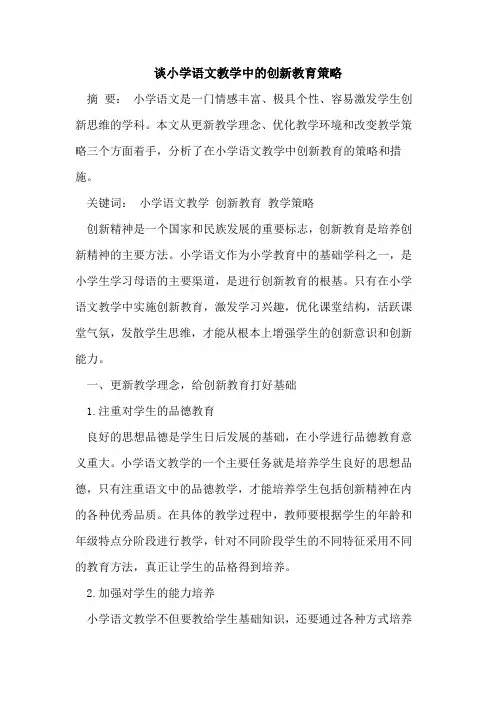 谈小学语文教学中的创新教育策略

摘 要： 小学语文是一门情感丰富、极具个性、容易激发学生创新思维的学科。本文从更新教学理念、优化教学环境和改变教学策略三个方面着手，分析了在小学语文教学中创新教育的策略和措施。

关键词： 小学语文教学 创新教育 教学策略

创新精神是一个国家和民族发展的重要标志，创新教育是培养创新精神的主要方法。小学语文作为小学教育中的基础学科之一，是小学生学习母语的主要渠道，是进行创新教育的根基。只有在小学语文教学中实施创新教育，激发学习兴趣，优化课堂结构，活跃课堂气氛，发散学生思维，才能从根本上增强学生的创新意识和创新能力。

一、更新教学理念，给创新教育打好基础

1.注重对学生的品德教育

良好的思想品德是学生日后发展的基础，在小学进行品德教育意义重大。小学语文教学的一个主要任务就是培养学生良好的思想品德，只有注重语文中的品德教学，才能培养学生包括创新精神在内的各种优秀品质。在具体的教学过程中，教师要根据学生的年龄和年级特点分阶段进行教学，针对不同阶段学生的不同特征采用不同的教育方法，真正让学生的品格得到培养。

2.加强对学生的能力培养

小学语文教学不但要教给学生基础知识，还要通过各种方式培养